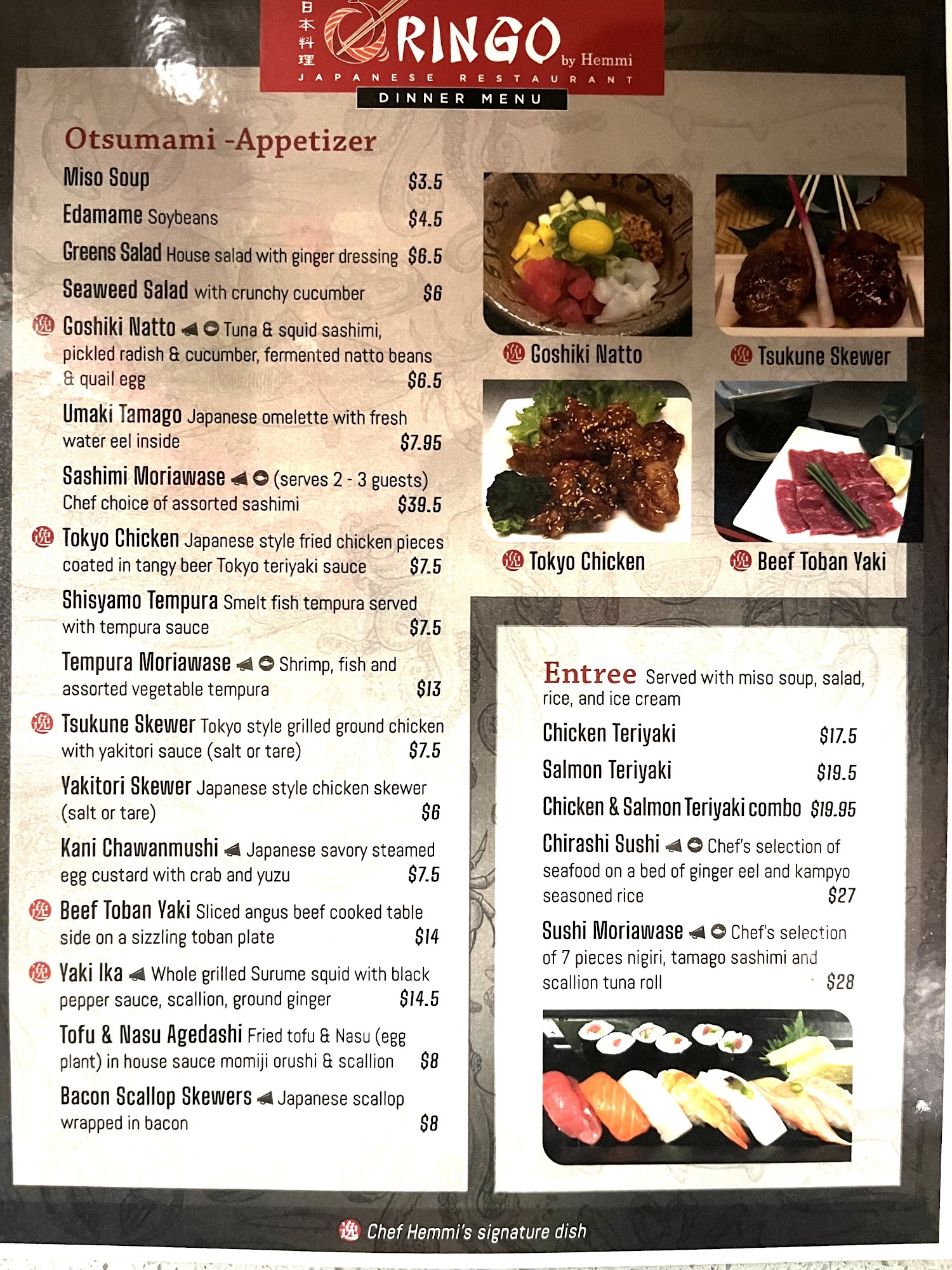 日本料理
RINGO by Hemmi
JAPANESE RESTAURANT
DINNER MENU

Otsumami -Appetizer

Miso Soup $3.5

Edamame Soybeans $4.5

Greens Salad House salad with ginger dressing $6.5

Seaweed Salad with crunchy cucumber $6

逸 Goshiki Natto Tuna & squid sashimi, pickled radish & cucumber, fermented natto beans & quail egg $6.5

Umaki Tamago Japanese omelette with fresh water eel inside $7.95

Sashimi Moriawase (serves 2 - 3 guests) Chef choice of assorted sashimi $39.5

逸 Tokyo Chicken Japanese style fried chicken pieces coated in tangy beer Tokyo teriyaki sauce $7.5

Shisyamo Tempura Smelt fish tempura served with tempura sauce $7.5

Tempura Moriawase Shrimp, fish and assorted vegetable tempura $13

逸 Tsukune Skewer Tokyo style grilled ground chicken with yakitori sauce (salt or tare) $7.5

Yakitori Skewer Japanese style chicken skewer (salt or tare) $6

Kani Chawanmushi Japanese savory steamed egg custard with crab and yuzu $7.5

逸 Beef Toban Yaki Sliced angus beef cooked table side on a sizzling toban plate $14

逸 Yaki Ika Whole grilled Surume squid with black pepper sauce, scallion, ground ginger $14.5

Tofu & Nasu Agedashi Fried tofu & Nasu (egg plant) in house sauce momiji orushi & scallion $8

Bacon Scallop Skewers Japanese scallop wrapped in bacon $8

逸 Goshiki Natto

逸 Tsukune Skewer

逸 Tokyo Chicken

逸 Beef Toban Yaki

Entree Served with miso soup, salad, rice, and ice cream

Chicken Teriyaki $17.5

Salmon Teriyaki $19.5

Chicken & Salmon Teriyaki combo $19.95

Chirashi Sushi Chef's selection of seafood on a bed of ginger eel and kampyo seasoned rice $27

Sushi Moriawase Chef's selection of 7 pieces nigiri, tamago sashimi and scallion tuna roll $28

逸 Chef Hemmi's signature dish